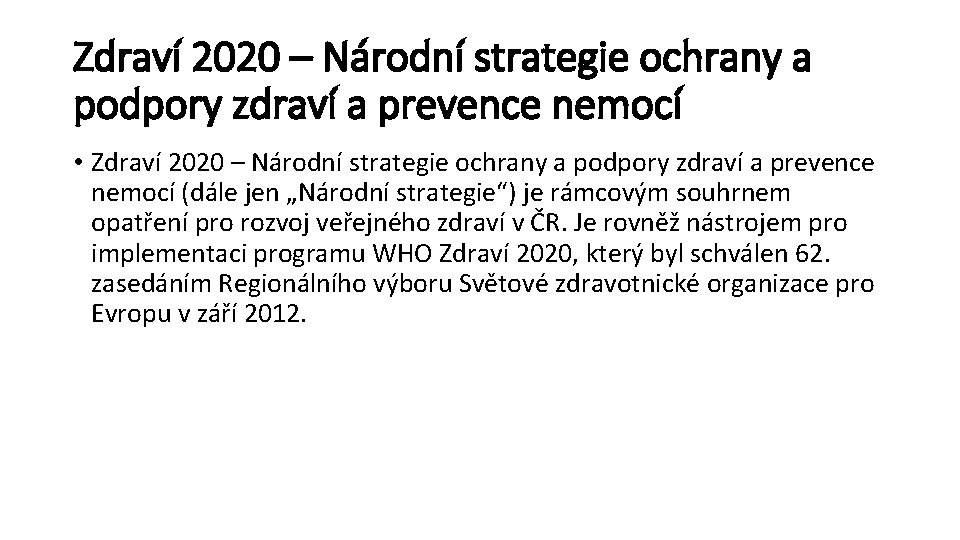 Zdraví 2020 – Národní strategie ochrany a podpory zdraví a prevence nemocí

• Zdraví 2020 – Národní strategie ochrany a podpory zdraví a prevence nemocí (dále jen „Národní strategie“) je rámcovým souhrnem opatření pro rozvoj veřejného zdraví v ČR. Je rovněž nástrojem pro implementaci programu WHO Zdraví 2020, který byl schválen 62. zasedáním Regionálního výboru Světové zdravotnické organizace pro Evropu v září 2012.